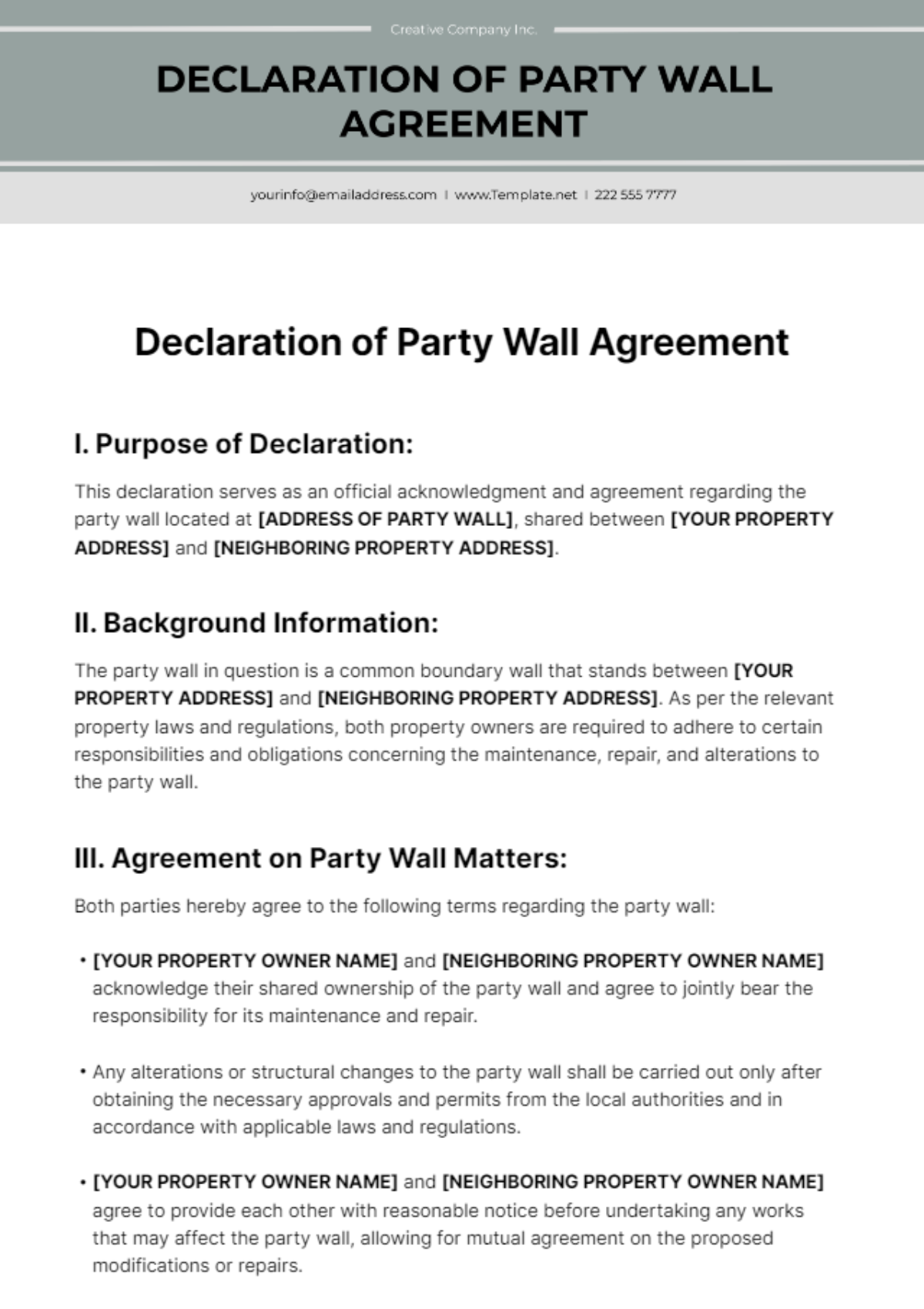 Creative Company Inc.

DECLARATION OF PARTY WALL AGREEMENT

yourinfo@emailaddress.com | www.Template.net | 222 555 7777

Declaration of Party Wall Agreement

I. Purpose of Declaration:

This declaration serves as an official acknowledgment and agreement regarding the party wall located at [ADDRESS OF PARTY WALL], shared between [YOUR PROPERTY ADDRESS] and [NEIGHBORING PROPERTY ADDRESS].

II. Background Information:

The party wall in question is a common boundary wall that stands between [YOUR PROPERTY ADDRESS] and [NEIGHBORING PROPERTY ADDRESS]. As per the relevant property laws and regulations, both property owners are required to adhere to certain responsibilities and obligations concerning the maintenance, repair, and alterations to the party wall.

III. Agreement on Party Wall Matters:

Both parties hereby agree to the following terms regarding the party wall:

• [YOUR PROPERTY OWNER NAME] and [NEIGHBORING PROPERTY OWNER NAME] acknowledge their shared ownership of the party wall and agree to jointly bear the responsibility for its maintenance and repair.

• Any alterations or structural changes to the party wall shall be carried out only after obtaining the necessary approvals and permits from the local authorities and in accordance with applicable laws and regulations.

• [YOUR PROPERTY OWNER NAME] and [NEIGHBORING PROPERTY OWNER NAME] agree to provide each other with reasonable notice before undertaking any works that may affect the party wall, allowing for mutual agreement on the proposed modifications or repairs.